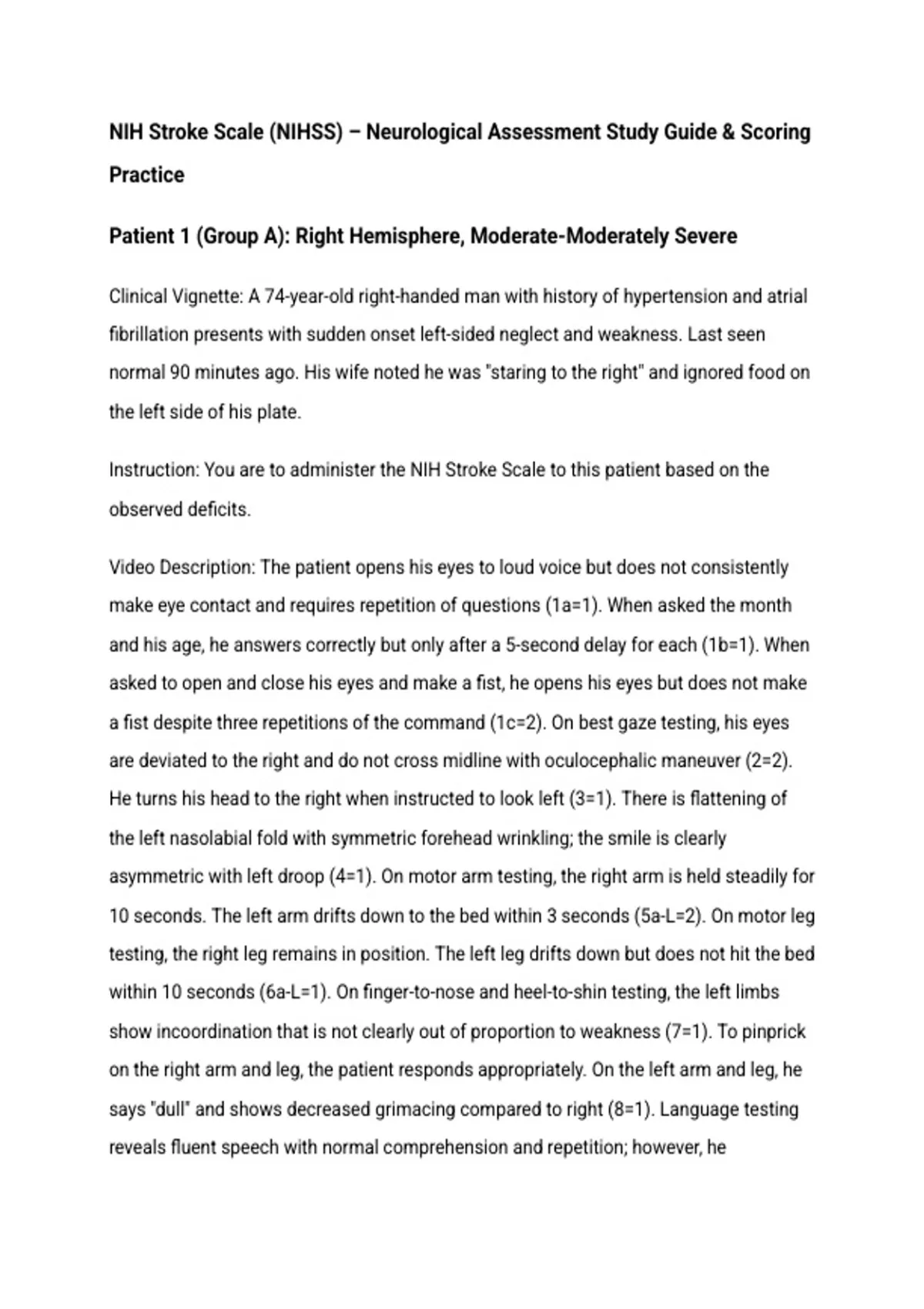 NIH Stroke Scale (NIHSS) – Neurological Assessment Study Guide & Scoring Practice

Patient 1 (Group A): Right Hemisphere, Moderate-Moderately Severe

Clinical Vignette: A 74-year-old right-handed man with history of hypertension and atrial fibrillation presents with sudden onset left-sided neglect and weakness. Last seen normal 90 minutes ago. His wife noted he was "staring to the right" and ignored food on the left side of his plate.

Instruction: You are to administer the NIH Stroke Scale to this patient based on the observed deficits.

Video Description: The patient opens his eyes to loud voice but does not consistently make eye contact and requires repetition of questions (1a=1). When asked the month and his age, he answers correctly but only after a 5-second delay for each (1b=1). When asked to open and close his eyes and make a fist, he opens his eyes but does not make a fist despite three repetitions of the command (1c=2). On best gaze testing, his eyes are deviated to the right and do not cross midline with oculocephalic maneuver (2=2). He turns his head to the right when instructed to look left (3=1). There is flattening of the left nasolabial fold with symmetric forehead wrinkling; the smile is clearly asymmetric with left droop (4=1). On motor arm testing, the right arm is held steadily for 10 seconds. The left arm drifts down to the bed within 3 seconds (5a-L=2). On motor leg testing, the right leg remains in position. The left leg drifts down but does not hit the bed within 10 seconds (6a-L=1). On finger-to-nose and heel-to-shin testing, the left limbs show incoordination that is not clearly out of proportion to weakness (7=1). To pinprick on the right arm and leg, the patient responds appropriately. On the left arm and leg, he says "dull" and shows decreased grimacing compared to right (8=1). Language testing reveals fluent speech with normal comprehension and repetition; however, he